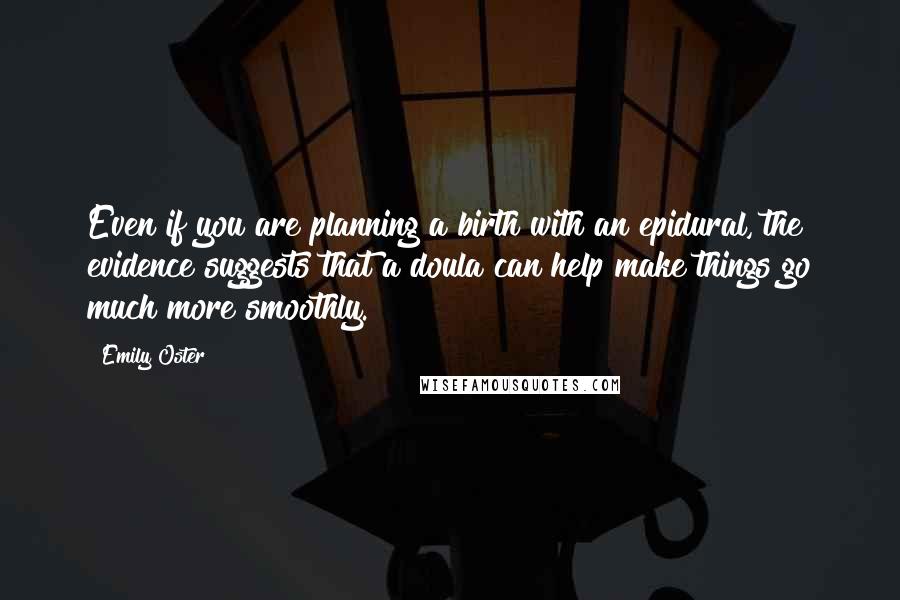 Even if you are planning a birth with an epidural, the evidence suggests that a doula can help make things go much more smoothly.

Emily Oster

WISEFAMOUSQUOTES.COM